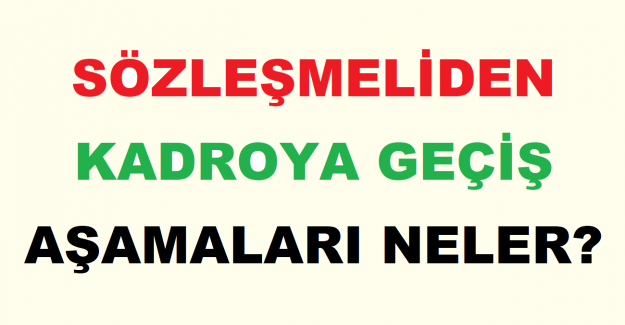 SÖZLEŞMELİDEN
KADROYA GEÇİŞ
AŞAMALARI NELER?